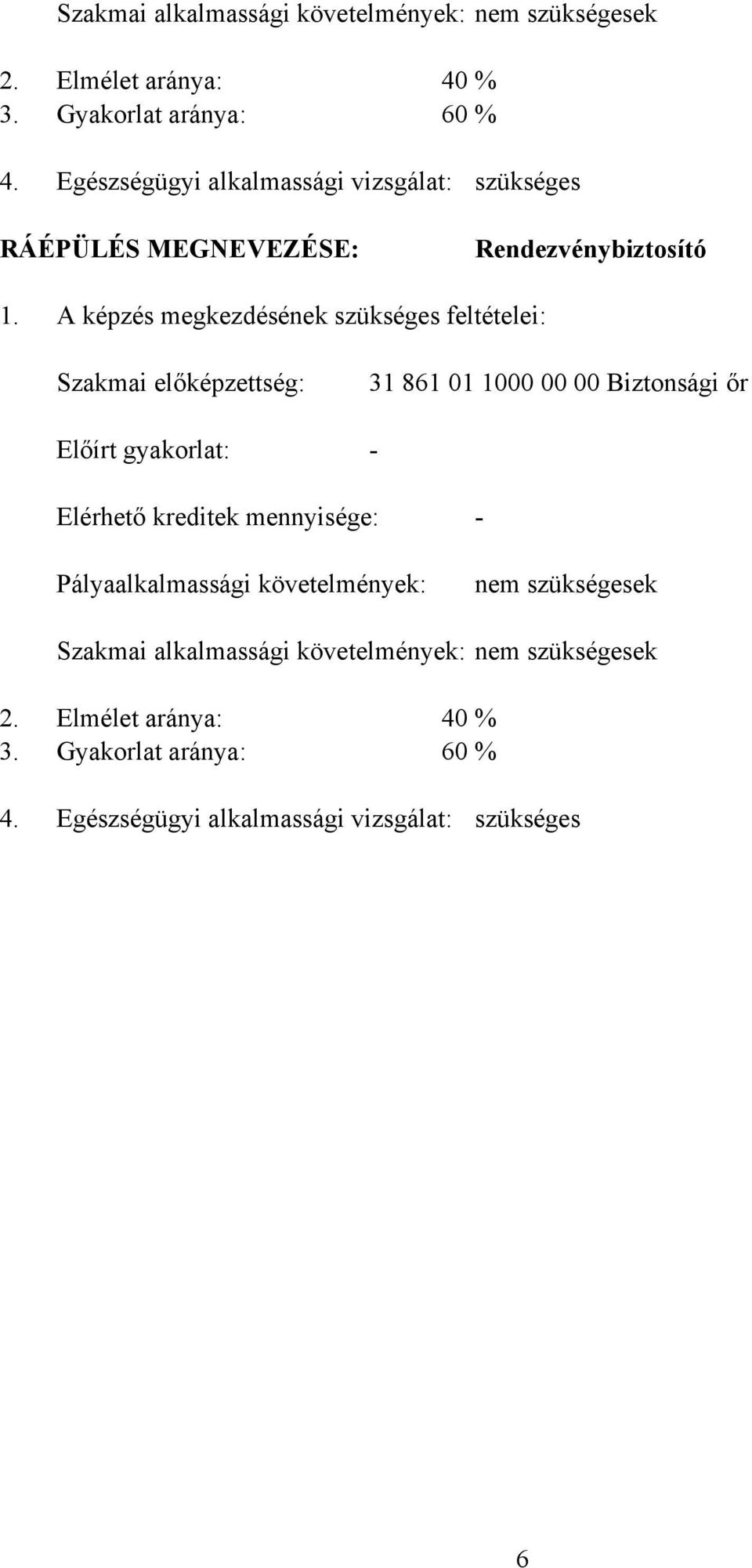 Szakmai alkalmassági követelmények: nem szükségesek

2. Elmélet aránya: 40 %
3. Gyakorlat aránya: 60 %

4. Egészségügyi alkalmassági vizsgálat: szükséges

RÁÉPÜLÉS MEGNEVEZÉSE: Rendezvénybiztosító

1. A képzés megkezdésének szükséges feltételei:

Szakmai előképzettség: 31 861 01 1000 00 00 Biztonsági őr

Előírt gyakorlat: -

Elérhető kreditek mennyisége: -

Pályaalkalmassági követelmények: nem szükségesek

Szakmai alkalmassági követelmények: nem szükségesek

2. Elmélet aránya: 40 %
3. Gyakorlat aránya: 60 %

4. Egészségügyi alkalmassági vizsgálat: szükséges

6